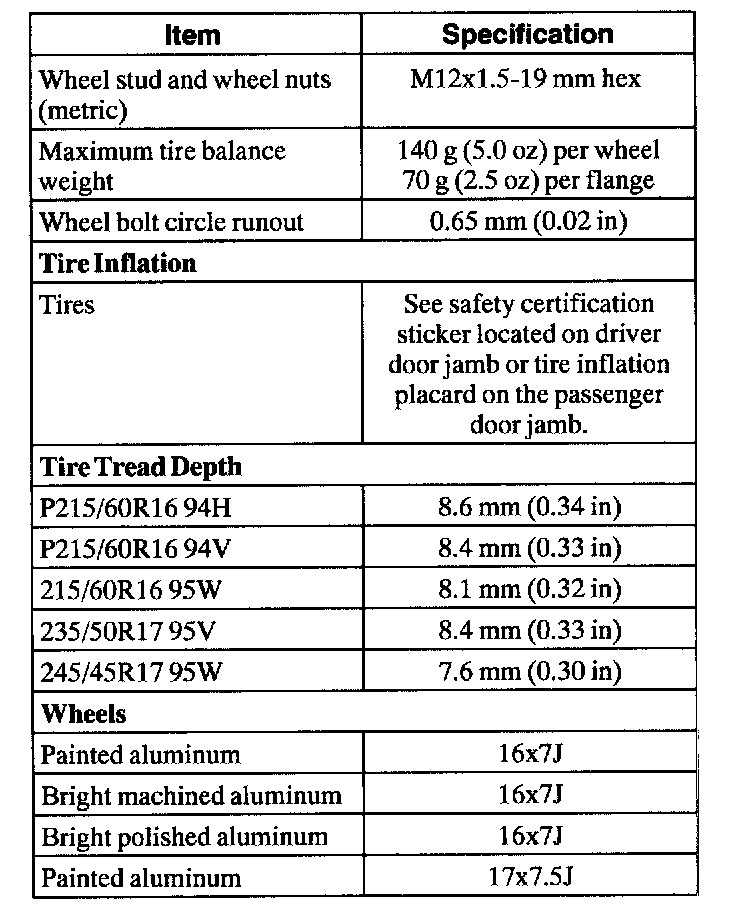 | Item | Specification |
|---|---|
| Wheel stud and wheel nuts (metric) | M12x1.5-19 mm hex |
| Maximum tire balance weight | 140 g (5.0 oz) per wheel 70 g (2.5 oz) per flange |
| Wheel bolt circle runout | 0.65 mm (0.02 in) |
| **Tire Inflation** | |
| Tires | See safety certification sticker located on driver door jamb or tire inflation placard on the passenger door jamb. |
| **Tire Tread Depth** | |
| P215/60R16 94H | 8.6 mm (0.34 in) |
| P215/60R16 94V | 8.4 mm (0.33 in) |
| 215/60R16 95W | 8.1 mm (0.32 in) |
| 235/50R17 95V | 8.4 mm (0.33 in) |
| 245/45R17 95W | 7.6 mm (0.30 in) |
| **Wheels** | |
| Painted aluminum | 16x7J |
| Bright machined aluminum | 16x7J |
| Bright polished aluminum | 16x7J |
| Painted aluminum | 17x7.5J |